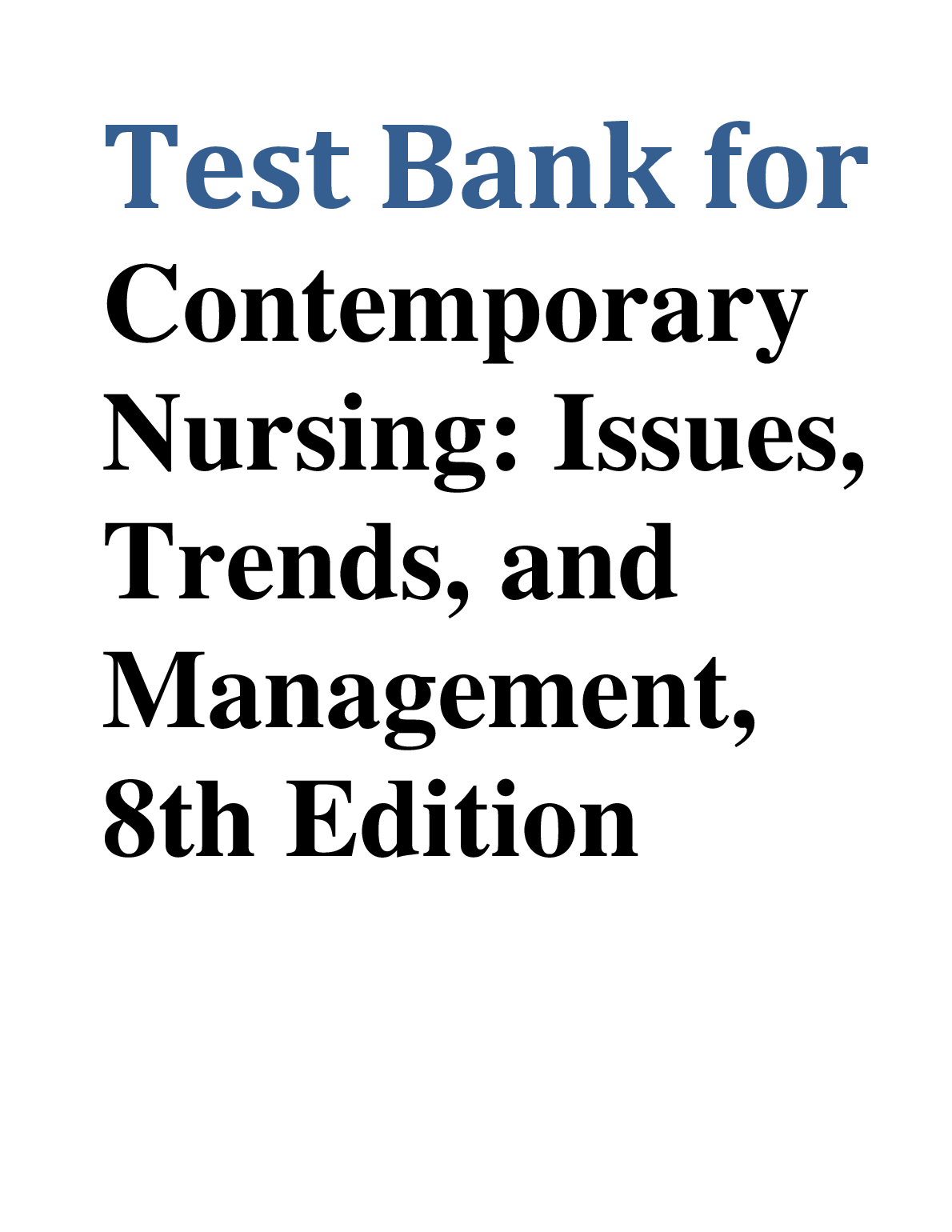 Test Bank for

Contemporary Nursing: Issues, Trends, and Management, 8th Edition